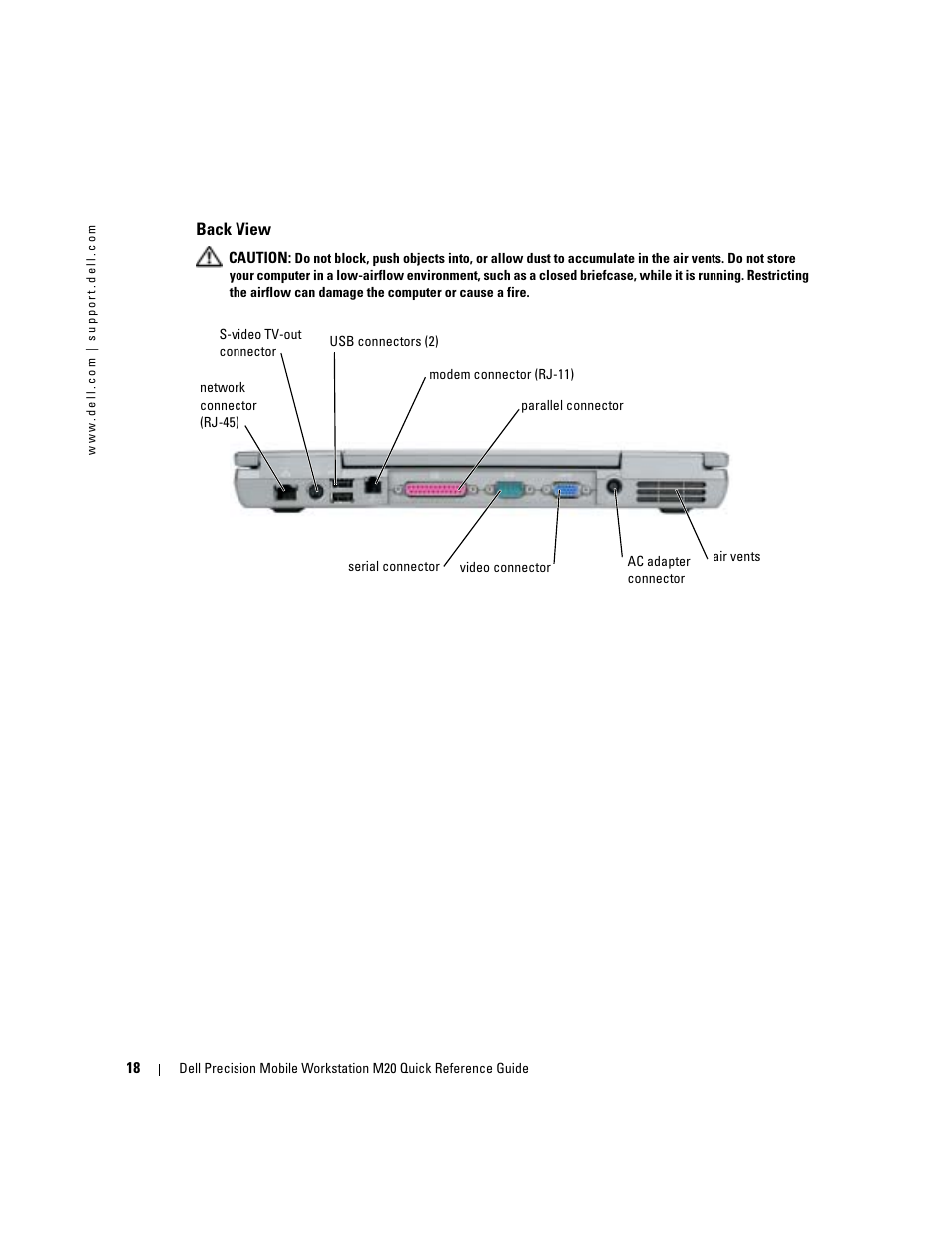 www.dell.com | support.dell.com

Back View

CAUTION: Do not block, push objects into, or allow dust to accumulate in the air vents. Do not store your computer in a low-airflow environment, such as a closed briefcase, while it is running. Restricting the airflow can damage the computer or cause a fire.

S-video TV-out connector

USB connectors (2)

network connector (RJ-45)

modem connector (RJ-11)

parallel connector

serial connector

video connector

AC adapter connector

air vents

18 | Dell Precision Mobile Workstation M20 Quick Reference Guide